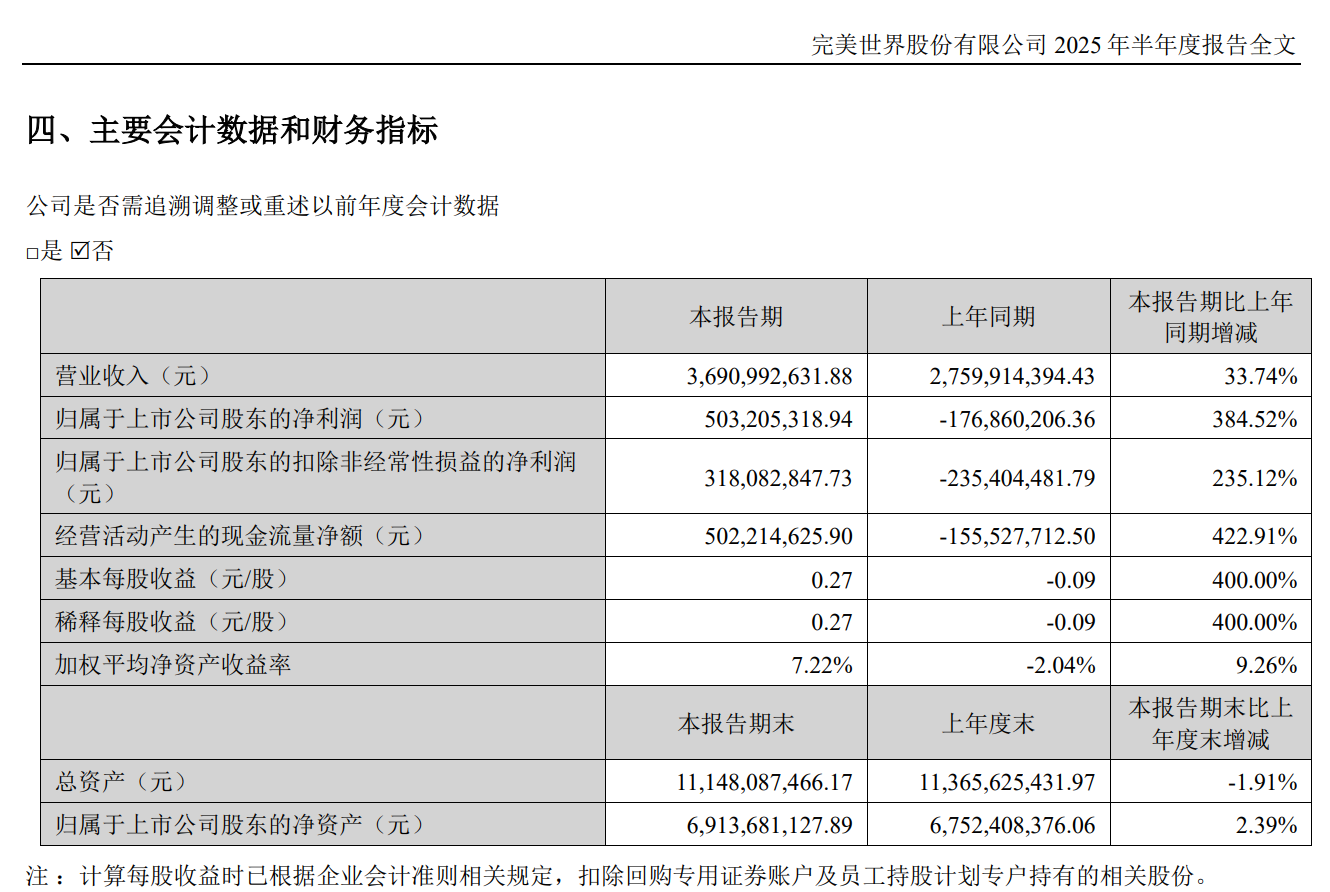 完美世界股份有限公司 2025 年半年度报告全文

四、主要会计数据和财务指标

公司是否需追溯调整或重述以前年度会计数据

□是 ☑否

|  | 本报告期 | 上年同期 | 本报告期比上年同期增减 |
|---|---|---|---|
| 营业收入（元） | 3,690,992,631.88 | 2,759,914,394.43 | 33.74% |
| 归属于上市公司股东的净利润（元） | 503,205,318.94 | -176,860,206.36 | 384.52% |
| 归属于上市公司股东的扣除非经常性损益的净利润（元） | 318,082,847.73 | -235,404,481.79 | 235.12% |
| 经营活动产生的现金流量净额（元） | 502,214,625.90 | -155,527,712.50 | 422.91% |
| 基本每股收益（元/股） | 0.27 | -0.09 | 400.00% |
| 稀释每股收益（元/股） | 0.27 | -0.09 | 400.00% |
| 加权平均净资产收益率 | 7.22% | -2.04% | 9.26% |
|  | 本报告期末 | 上年度末 | 本报告期末比上年度末增减 |
| 总资产（元） | 11,148,087,466.17 | 11,365,625,431.97 | -1.91% |
| 归属于上市公司股东的净资产（元） | 6,913,681,127.89 | 6,752,408,376.06 | 2.39% |

注：计算每股收益时已根据企业会计准则相关规定，扣除回购专用证券账户及员工持股计划专户持有的相关股份。